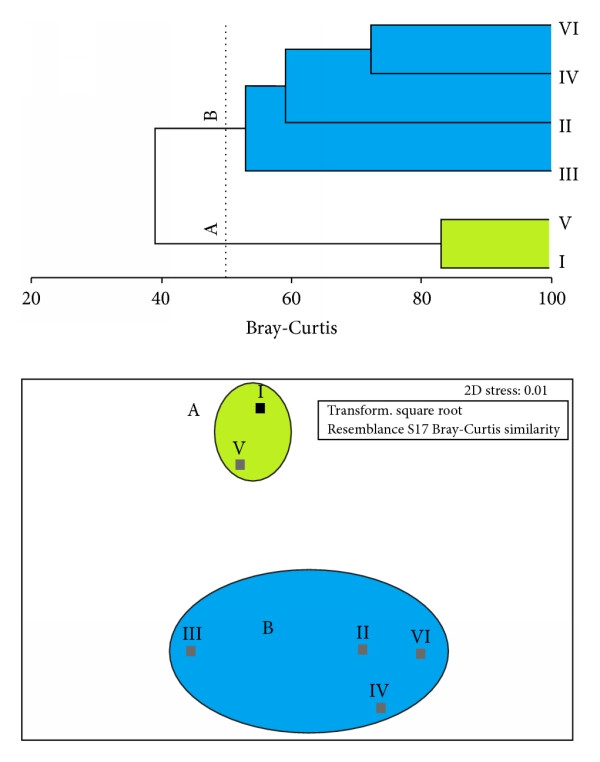 VI
IV
II
III
V
I
B
A
20
40
60
80
100
Bray-Curtis

2D stress: 0.01
Transform. square root
Resemblance S17 Bray-Curtis similarity
A
I
V
B
III
II
VI
IV